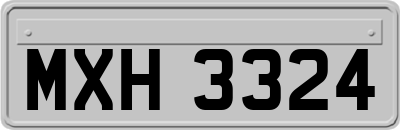 MXH 3324